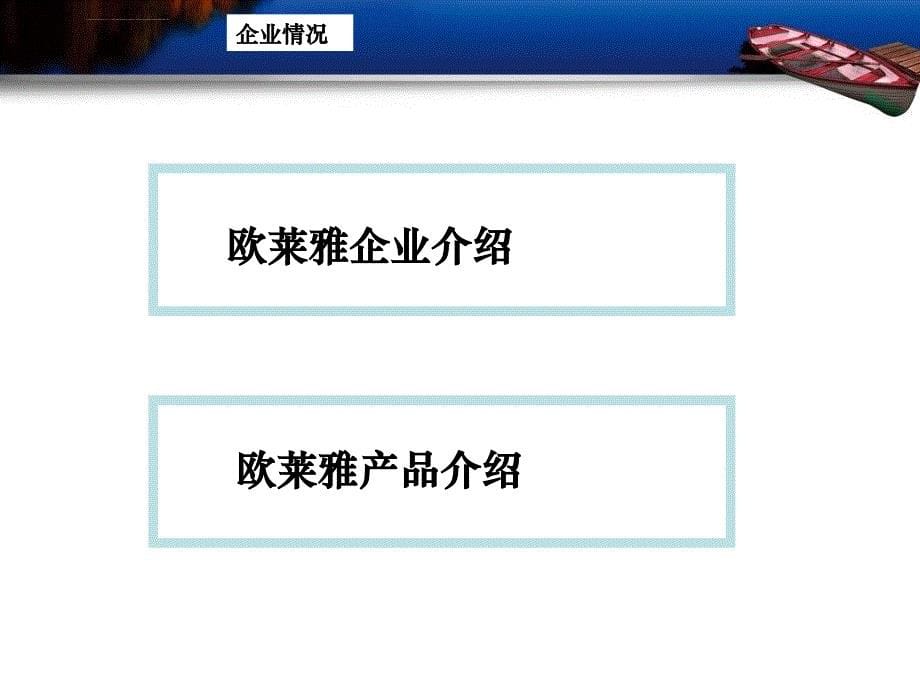 企业情况

欧莱雅企业介绍

欧莱雅产品介绍